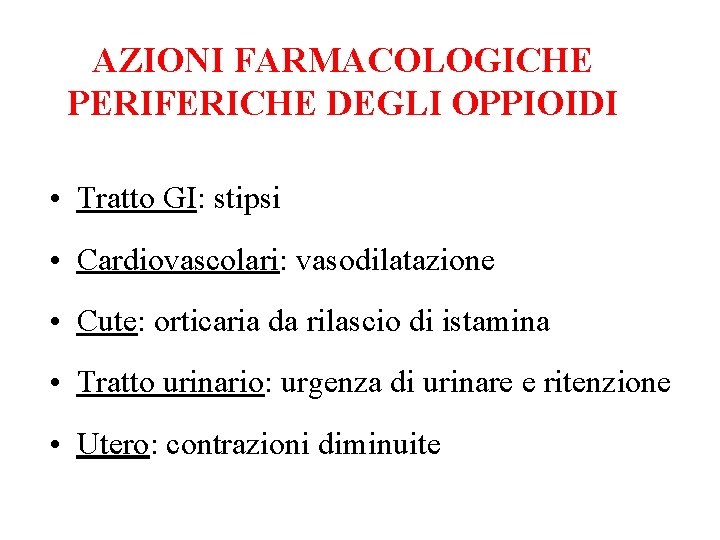 AZIONI FARMACOLOGICHE PERIFERICHE DEGLI OPPIOIDI

• Tratto GI: stipsi
• Cardiovascolari: vasodilatazione
• Cute: orticaria da rilascio di istamina
• Tratto urinario: urgenza di urinare e ritenzione
• Utero: contrazioni diminuite